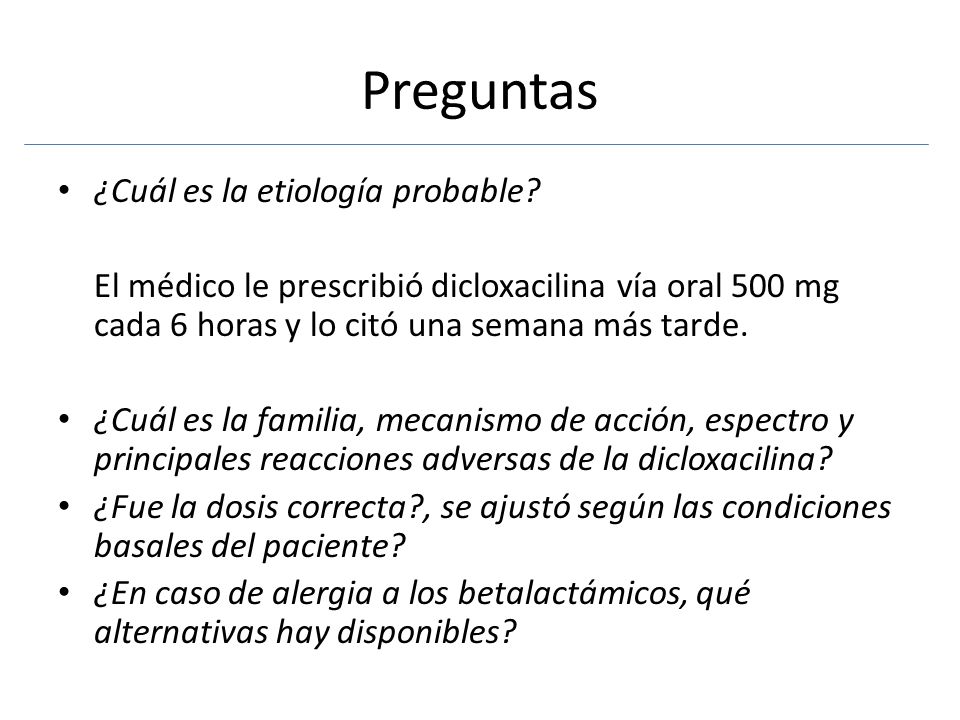 Preguntas

• ¿Cuál es la etiología probable?

El médico le prescribió dicloxacilina vía oral 500 mg cada 6 horas y lo citó una semana más tarde.

• ¿Cuál es la familia, mecanismo de acción, espectro y principales reacciones adversas de la dicloxacilina?
• ¿Fue la dosis correcta?, se ajustó según las condiciones basales del paciente?
• ¿En caso de alergia a los betalactámicos, qué alternativas hay disponibles?